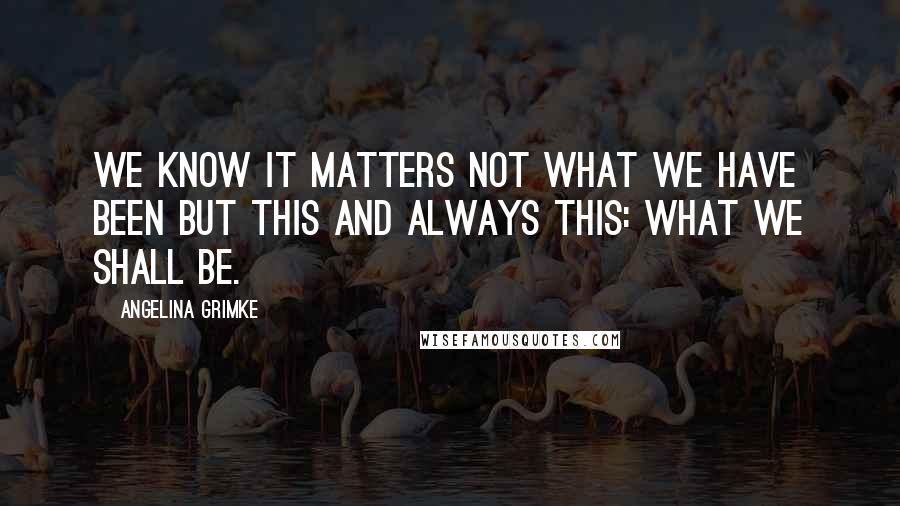 WE KNOW IT MATTERS NOT WHAT WE HAVE BEEN BUT THIS AND ALWAYS THIS: WHAT WE SHALL BE.

ANGELINA GRIMKE

WISEFAMOUSQUOTES.COM